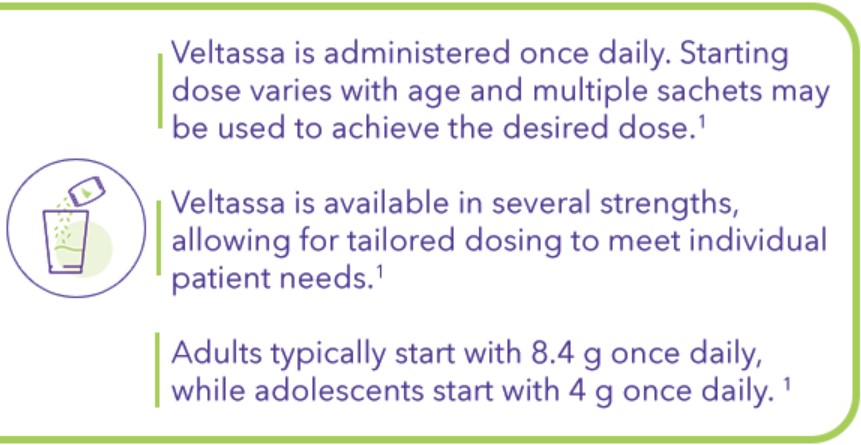 Veltassa is administered once daily. Starting dose varies with age and multiple sachets may be used to achieve the desired dose.$^{1}$

Veltassa is available in several strengths, allowing for tailored dosing to meet individual patient needs.$^{1}$

Adults typically start with 8.4 g once daily, while adolescents start with 4 g once daily. $^{1}$